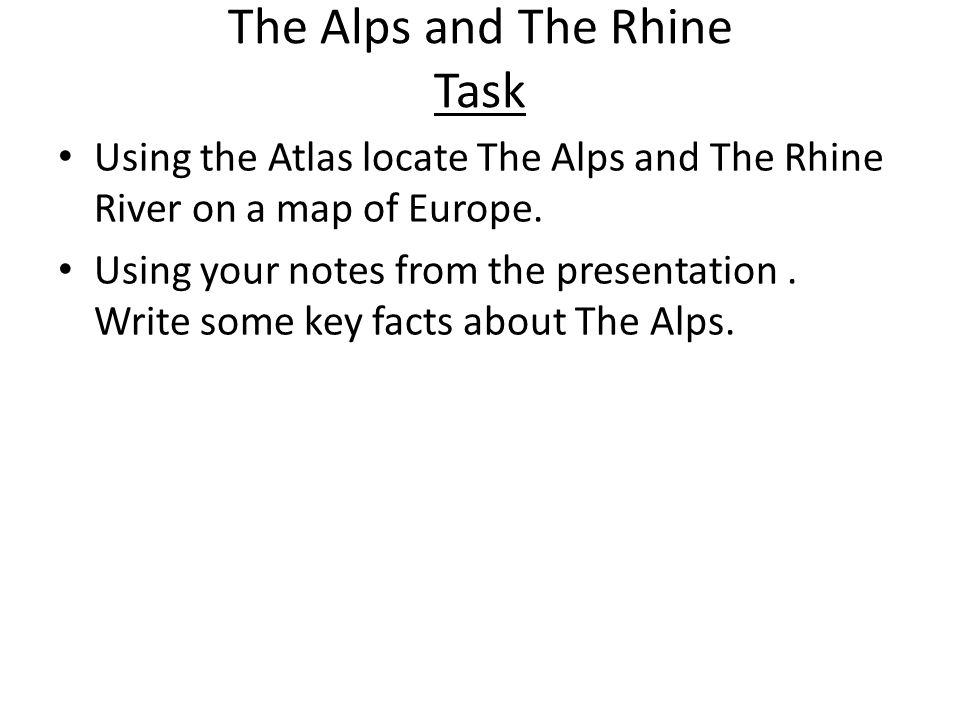 The Alps and The Rhine
Task

• Using the Atlas locate The Alps and The Rhine River on a map of Europe.

• Using your notes from the presentation . Write some key facts about The Alps.